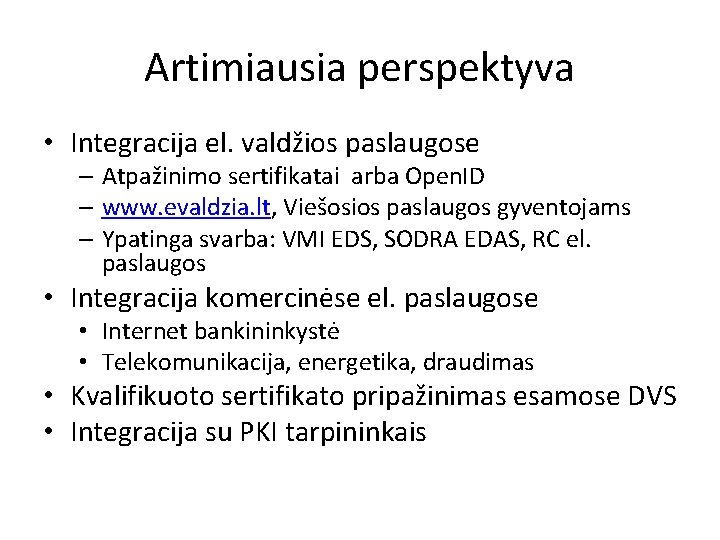 Artimiausia perspektyva

• Integracija el. valdžios paslaugose
– Atpažinimo sertifikatai arba OpenID
– www.evaldzia.lt, Viešosios paslaugos gyventojams
– Ypatinga svarba: VMI EDS, SODRA EDAS, RC el. paslaugos
• Integracija komercinėse el. paslaugose
• Internet bankininkystė
• Telekomunikacija, energetika, draudimas
• Kvalifikuoto sertifikato pripažinimas esamose DVS
• Integracija su PKI tarpininkais